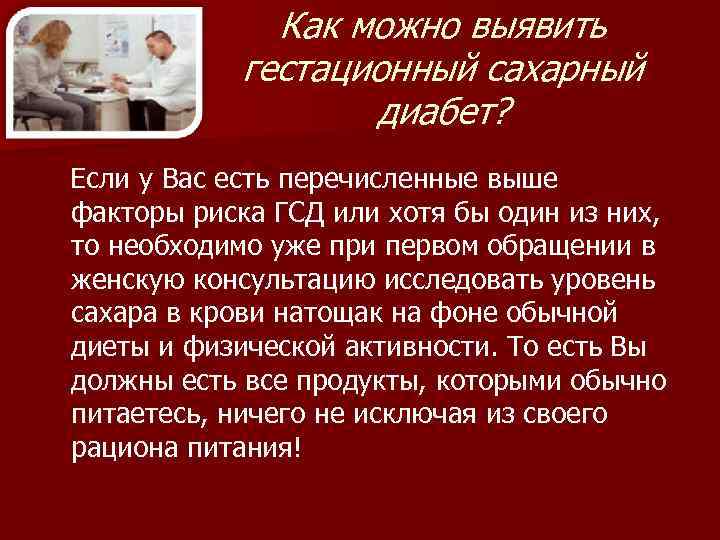 Как можно выявить гестационный сахарный диабет?

Если у Вас есть перечисленные выше факторы риска ГСД или хотя бы один из них, то необходимо уже при первом обращении в женскую консультацию исследовать уровень сахара в крови натощак на фоне обычной диеты и физической активности. То есть Вы должны есть все продукты, которыми обычно питаетесь, ничего не исключая из своего рациона питания!